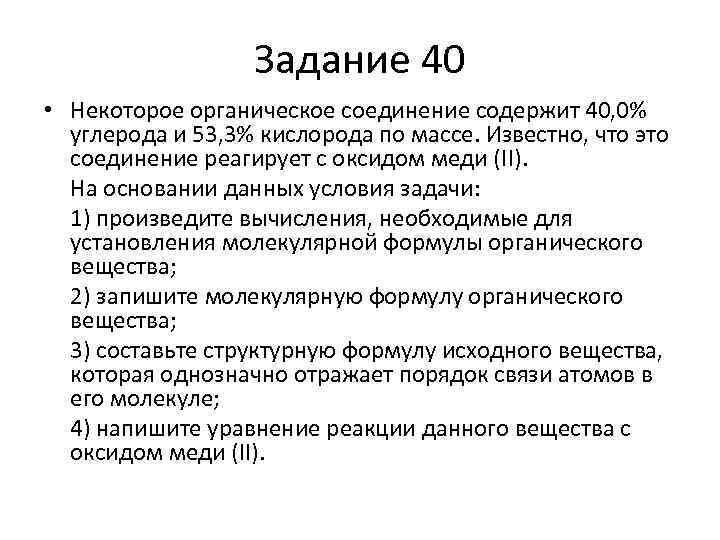 Задание 40

• Некоторое органическое соединение содержит 40,0% углерода и 53,3% кислорода по массе. Известно, что это соединение реагирует с оксидом меди (II).

На основании данных условия задачи:

1) произведите вычисления, необходимые для установления молекулярной формулы органического вещества;

2) запишите молекулярную формулу органического вещества;

3) составьте структурную формулу исходного вещества, которая однозначно отражает порядок связи атомов в его молекуле;

4) напишите уравнение реакции данного вещества с оксидом меди (II).